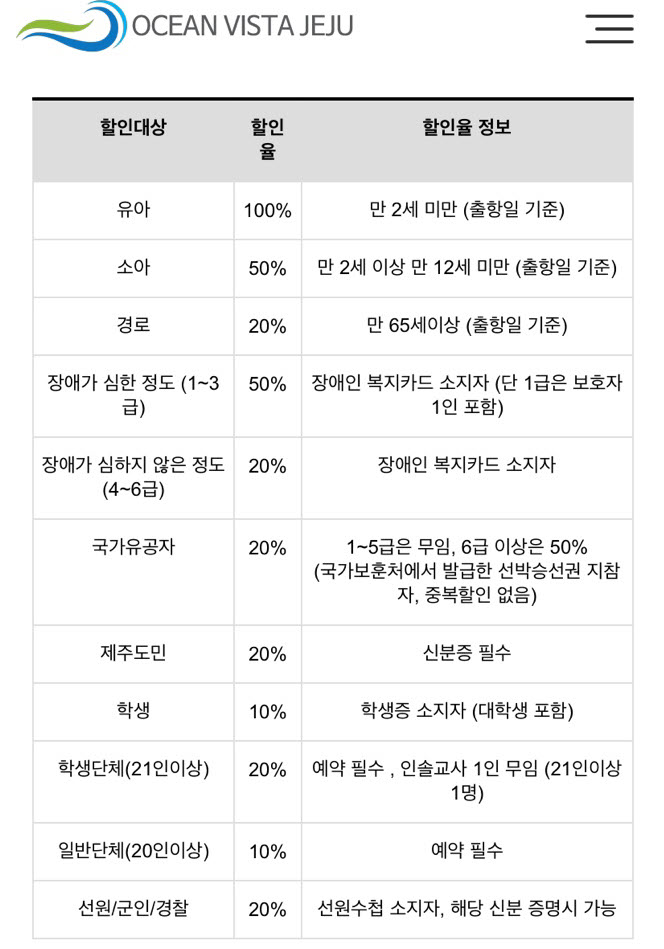 OCEAN VISTA JEJU

| 할인대상 | 할인율 | 할인율 정보 |
|---|---|---|
| 유아 | 100% | 만 2세 미만 (출항일 기준) |
| 소아 | 50% | 만 2세 이상 만 12세 미만 (출항일 기준) |
| 경로 | 20% | 만 65세이상 (출항일 기준) |
| 장애가 심한 정도 (1~3급) | 50% | 장애인 복지카드 소지자 (단 1급은 보호자 1인 포함) |
| 장애가 심하지 않은 정도 (4~6급) | 20% | 장애인 복지카드 소지자 |
| 국가유공자 | 20% | 1~5급은 무임, 6급 이상은 50% (국가보훈처에서 발급한 선박승선권 지참자, 중복할인 없음) |
| 제주도민 | 20% | 신분증 필수 |
| 학생 | 10% | 학생증 소지자 (대학생 포함) |
| 학생단체(21인이상) | 20% | 예약 필수 , 인솔교사 1인 무임 (21인이상 1명) |
| 일반단체(20인이상) | 10% | 예약 필수 |
| 선원/군인/경찰 | 20% | 선원수첩 소지자, 해당 신분 증명시 가능 |